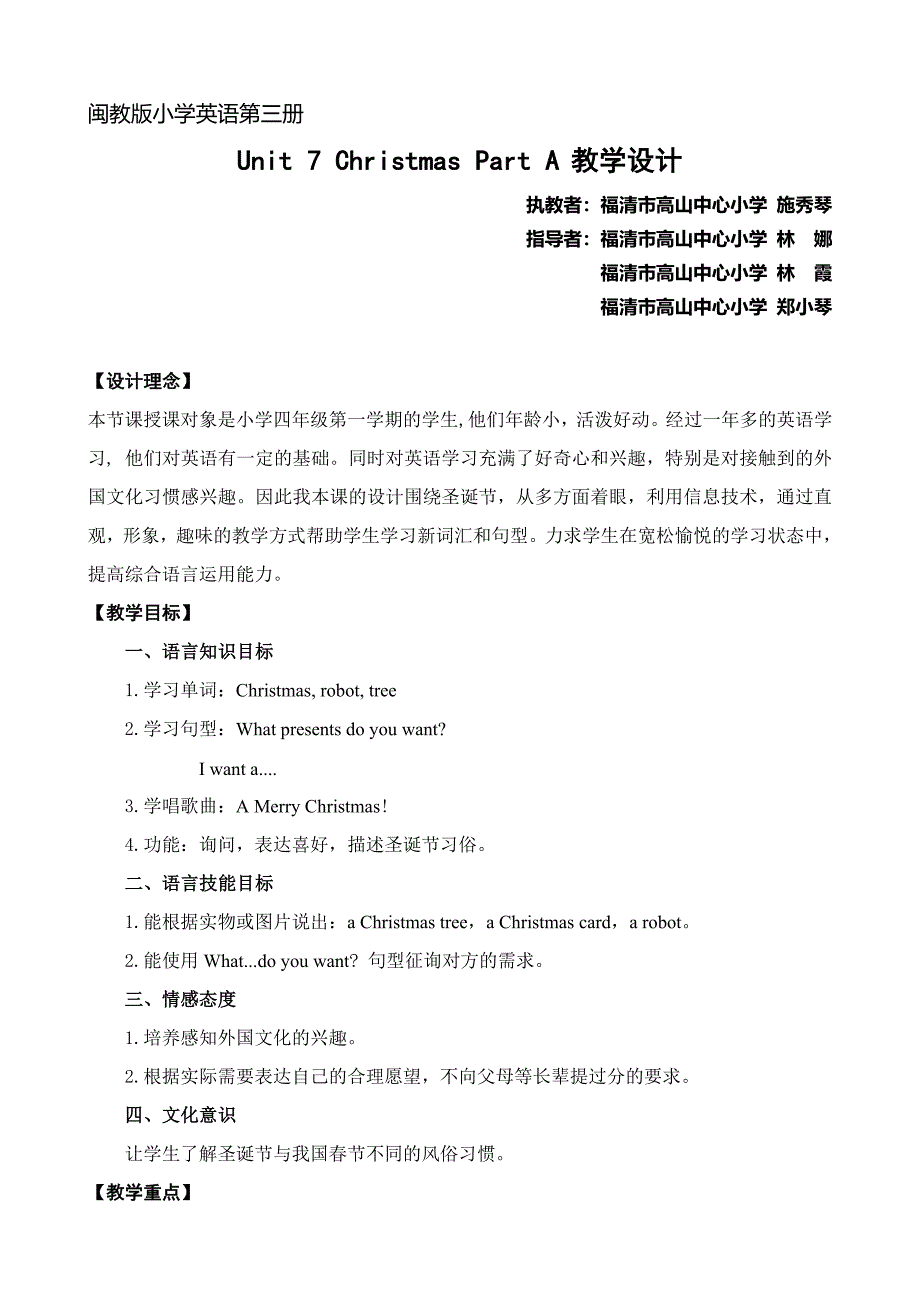 闽教版小学英语第三册

Unit 7 Christmas Part A 教学设计

执教者：福清市高山中心小学 施秀琴

指导者：福清市高山中心小学 林 娜

福清市高山中心小学 林 霞

福清市高山中心小学 郑小琴

【设计理念】

本节课授课对象是小学四年级第一学期的学生,他们年龄小，活泼好动。经过一年多的英语学习，他们对英语有一定的基础。同时对英语学习充满了好奇心和兴趣，特别是对接触到的外国文化习惯感兴趣。因此我本课的设计围绕圣诞节，从多方面着眼，利用信息技术，通过直观，形象，趣味的教学方式帮助学生学习新词汇和句型。力求学生在宽松愉悦的学习状态中，提高综合语言运用能力。

【教学目标】

一、语言知识目标

1. 学习单词：Christmas, robot, tree

2. 学习句型：What presents do you want?

I want a....

3. 学唱歌曲：A Merry Christmas!

4. 功能：询问，表达喜好，描述圣诞节习俗。

二、语言技能目标

1. 能根据实物或图片说出：a Christmas tree，a Christmas card，a robot。

2. 能使用 What...do you want? 句型征询对方的需求。

三、情感态度

1. 培养感知外国文化的兴趣。

2. 根据实际需要表达自己的合理愿望，不向父母等长辈提过分的要求。

四、文化意识

让学生了解圣诞节与我国春节不同的风俗习惯。

【教学重点】